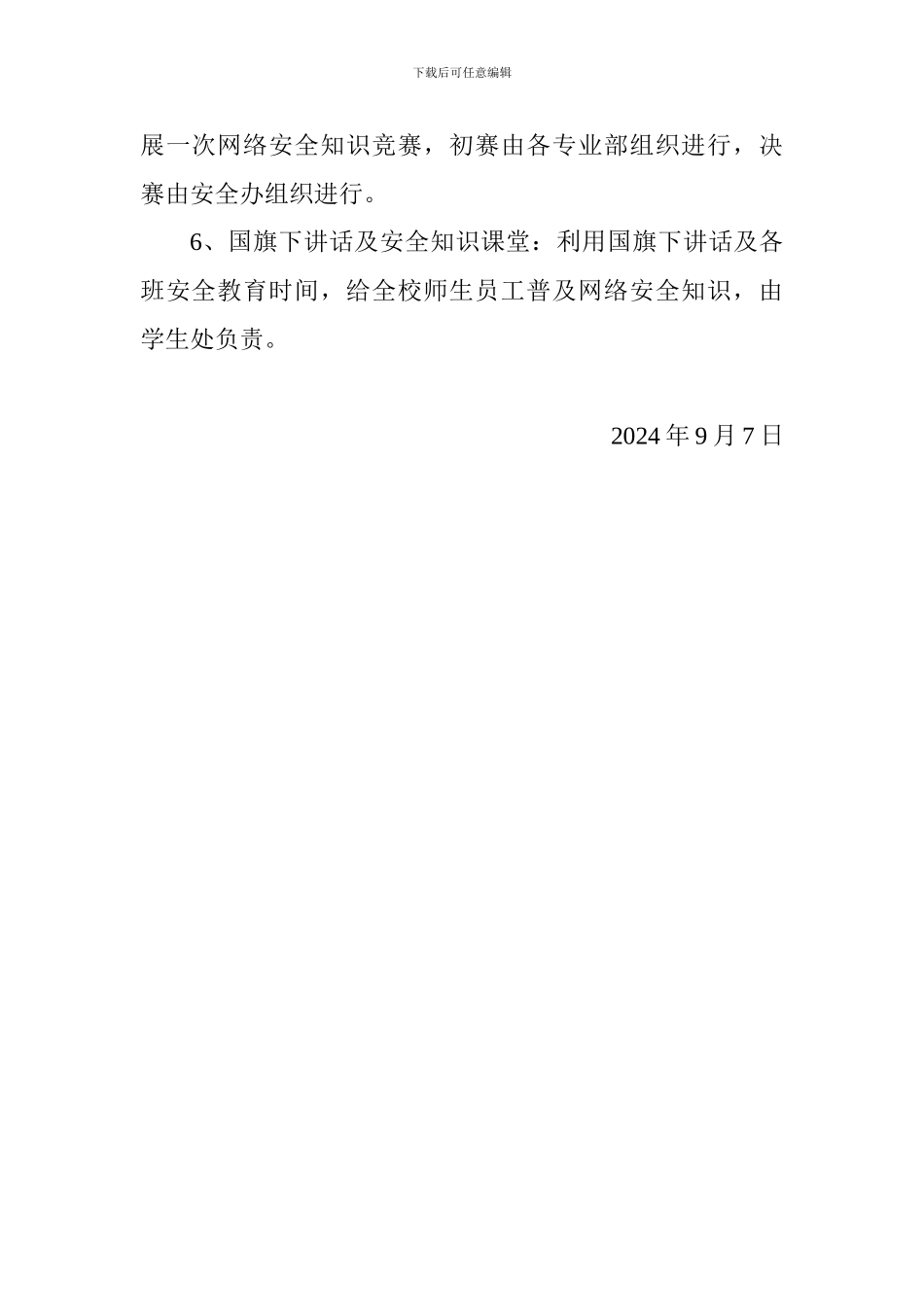 下载后可任意编辑

展一次网络安全知识竞赛，初赛由各专业部组织进行，决赛由安全办组织进行。

6、国旗下讲话及安全知识课堂：利用国旗下讲话及各班安全教育时间，给全校师生员工普及网络安全知识，由学生处负责。

2024 年 9 月 7 日